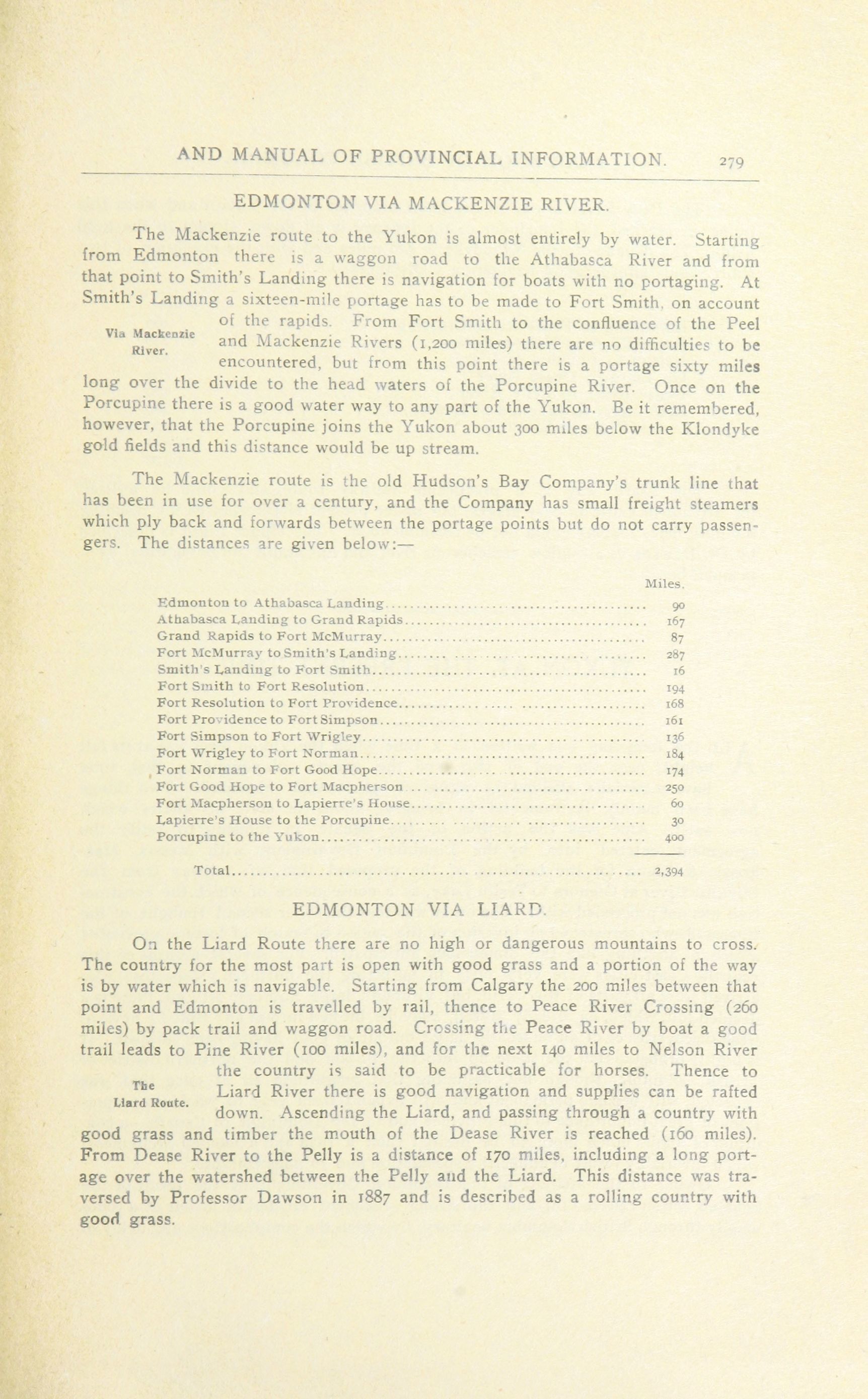 AND MANUAL OF PROVINCIAL INFORMATION. 279

EDMONTON VIA MACKENZIE RIVER.

The Mackenzie route to the Yukon is almost entirely by water. Starting from Edmonton there is a waggon road to the Athabasca River and from that point to Smith's Landing there is navigation for boats with no portaging. At Smith's Landing a sixteen-mile portage has to be made to Fort Smith, on account of the rapids. From Fort Smith to the confluence of the Peel and Mackenzie Rivers (1,200 miles) there are no difficulties to be encountered, but from this point there is a portage sixty miles long over the divide to the head waters of the Porcupine River. Once on the Porcupine there is a good water way to any part of the Yukon. Be it remembered, however, that the Porcupine joins the Yukon about 300 miles below the Klondyke gold fields and this distance would be up stream.

Via Mackenzie River.

The Mackenzie route is the old Hudson's Bay Company's trunk line that has been in use for over a century, and the Company has small freight steamers which ply back and forwards between the portage points but do not carry passengers. The distances are given below:—

| | Miles. |
|---|---|
| Edmonton to Athabasca Landing | 90 |
| Athabasca Landing to Grand Rapids | 167 |
| Grand Rapids to Fort McMurray | 87 |
| Fort McMurray to Smith's Landing | 287 |
| Smith's Landing to Fort Smith | 16 |
| Fort Smith to Fort Resolution | 194 |
| Fort Resolution to Fort Providence | 168 |
| Fort Providence to Fort Simpson | 161 |
| Fort Simpson to Fort Wrigley | 136 |
| Fort Wrigley to Fort Norman | 184 |
| Fort Norman to Fort Good Hope | 174 |
| Fort Good Hope to Fort Macpherson | 250 |
| Fort Macpherson to Lapierre's House | 60 |
| Lapierre's House to the Porcupine | 30 |
| Porcupine to the Yukon | 400 |
| Total | 2,394 |

EDMONTON VIA LIARD.

On the Liard Route there are no high or dangerous mountains to cross. The country for the most part is open with good grass and a portion of the way is by water which is navigable. Starting from Calgary the 200 miles between that point and Edmonton is travelled by rail, thence to Peace River Crossing (260 miles) by pack trail and waggon road. Crossing the Peace River by boat a good trail leads to Pine River (100 miles), and for the next 140 miles to Nelson River the country is said to be practicable for horses. Thence to Liard River there is good navigation and supplies can be rafted down. Ascending the Liard, and passing through a country with good grass and timber the mouth of the Dease River is reached (160 miles). From Dease River to the Pelly is a distance of 170 miles, including a long portage over the watershed between the Pelly and the Liard. This distance was traversed by Professor Dawson in 1887 and is described as a rolling country with good grass.

The Liard Route.